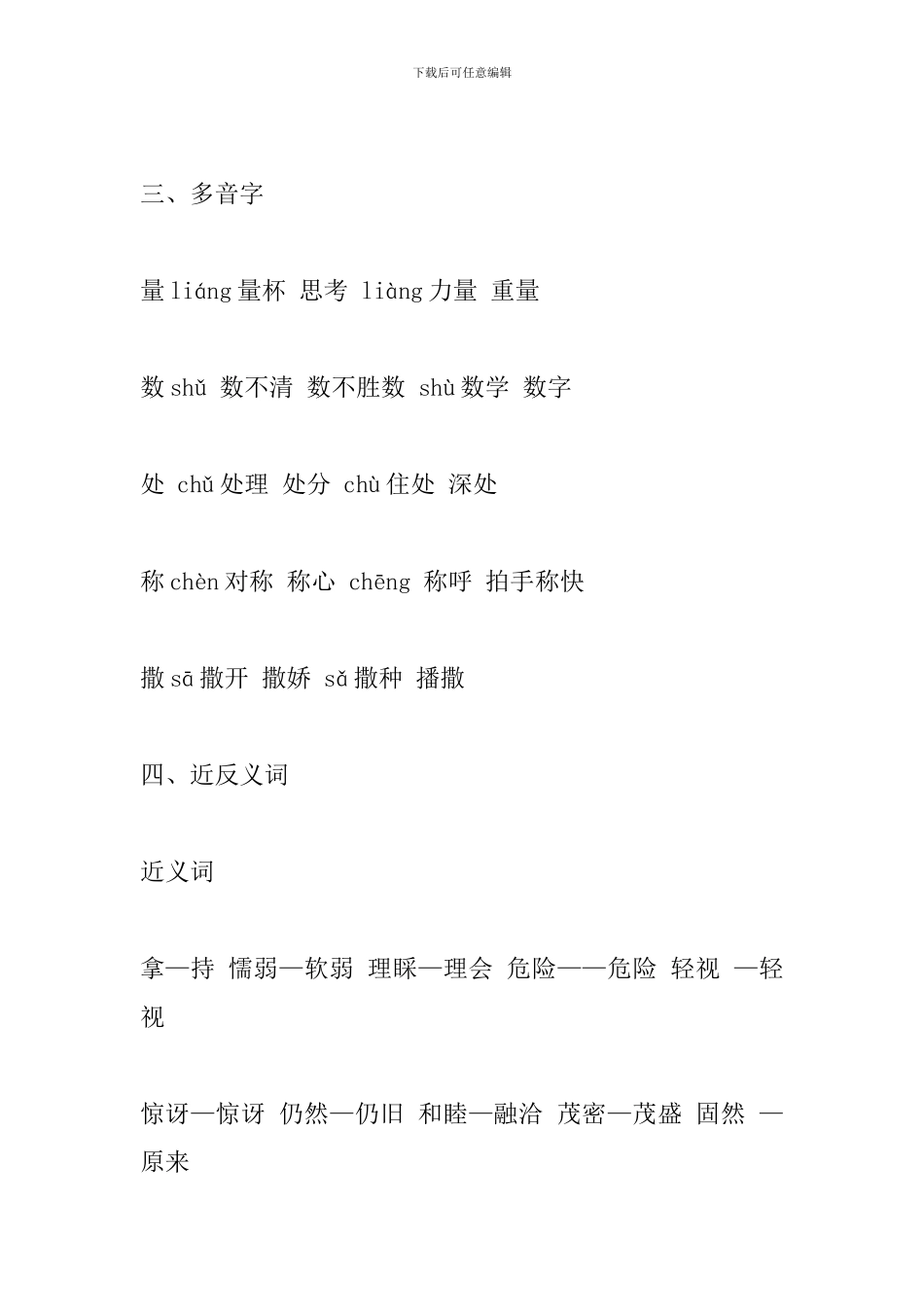 下载后可任意编辑

三、多音字

量 liáng 量杯 思考 liàng 力量 重量

数 shǔ 数不清 数不胜数 shù 数学 数字

处 chǔ 处理 处分 chù 住处 深处

称 chèn 对称 称心 chēng 称呼 拍手称快

撒 sā 撒开 撒娇 sǎ 撒种 播撒

四、近反义词

近义词

拿—持 懦弱—软弱 理睬—理会 危险——危险 轻视 —轻视

惊讶—惊讶 仍然—仍旧 和睦—融洽 茂密—茂盛 固然 —原来